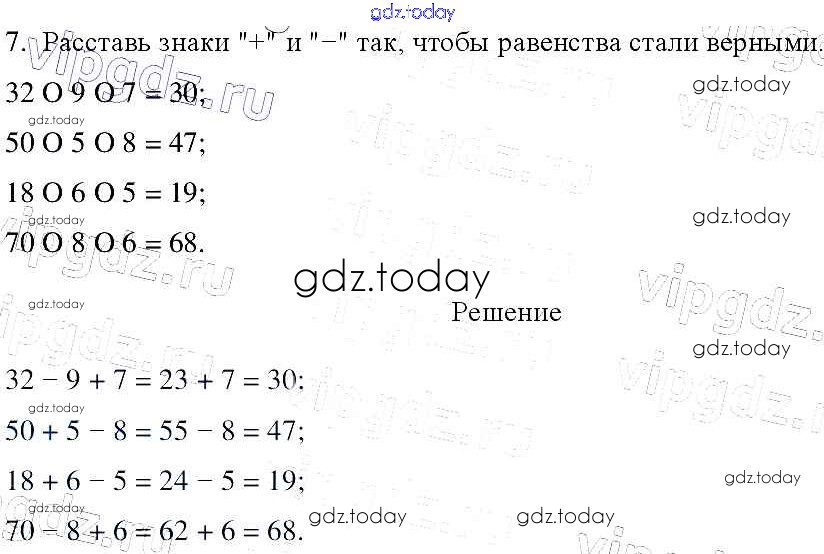 7. Расставь знаки "+" и "−" так, чтобы равенства стали верными.

32 O 9 O 7 = 30;

50 O 5 O 8 = 47;

18 O 6 O 5 = 19;

70 O 8 O 6 = 68.

Решение

$32 - 9 + 7 = 23 + 7 = 30$;

$50 + 5 - 8 = 55 - 8 = 47$;

$18 + 6 - 5 = 24 - 5 = 19$;

$70 - 8 + 6 = 62 + 6 = 68$.

gdz.today

vipgdz.ru